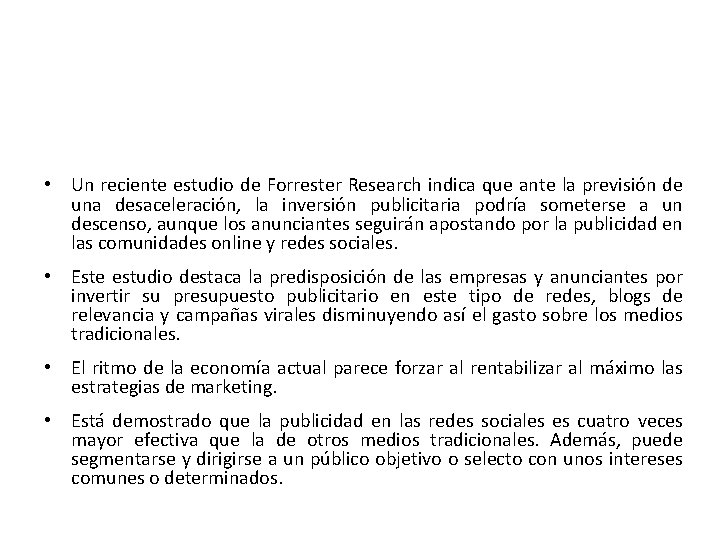 • Un reciente estudio de Forrester Research indica que ante la previsión de una desaceleración, la inversión publicitaria podría someterse a un descenso, aunque los anunciantes seguirán apostando por la publicidad en las comunidades online y redes sociales.

• Este estudio destaca la predisposición de las empresas y anunciantes por invertir su presupuesto publicitario en este tipo de redes, blogs de relevancia y campañas virales disminuyendo así el gasto sobre los medios tradicionales.

• El ritmo de la economía actual parece forzar al rentabilizar al máximo las estrategias de marketing.

• Está demostrado que la publicidad en las redes sociales es cuatro veces mayor efectiva que la de otros medios tradicionales. Además, puede segmentarse y dirigirse a un público objetivo o selecto con unos intereses comunes o determinados.